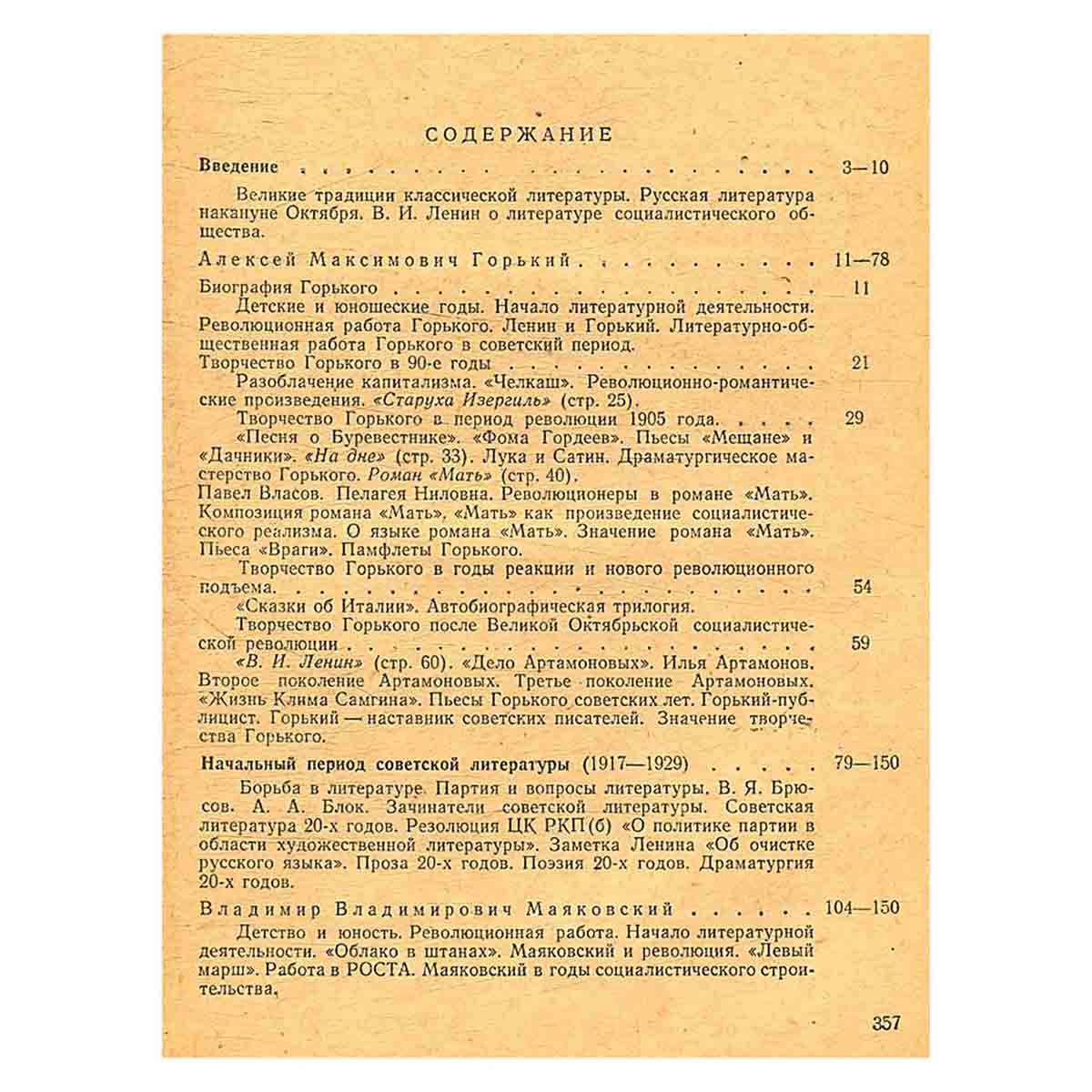 СОДЕРЖАНИЕ

Введение 3—10

Великие традиции классической литературы. Русская литература накануне Октября. В. И. Ленин о литературе социалистического общества.

Алексей Максимович Горький 11—78

Биография Горького 11

Детские и юношеские годы. Начало литературной деятельности. Революционная работа Горького. Ленин и Горький. Литературно-общественная работа Горького в советский период.

Творчество Горького в 90-е годы 21

Разоблачение капитализма. «Челкаш». Революционно-романтические произведения. «Старуха Изергиль» (стр. 25).

Творчество Горького в период революции 1905 года 29

«Песня о Буревестнике». «Фома Гордеев». Пьесы «Мещане» и «Дачники». «На дне» (стр. 33). Лука и Сатин. Драматургическое мастерство Горького. Роман «Мать» (стр. 40).

Павел Власов. Пелагея Ниловна. Революционеры в романе «Мать». Композиция романа «Мать». «Мать» как произведение социалистического реализма. О языке романа «Мать». Значение романа «Мать». Пьеса «Враги». Памфлеты Горького.

Творчество Горького в годы реакции и нового революционного подъема 54

«Сказки об Италии». Автобиографическая трилогия.

Творчество Горького после Великой Октябрьской социалистической революции 59

«В. И. Ленин» (стр. 60). «Дело Артамоновых». Илья Артамонов. Второе поколение Артамоновых. Третье поколение Артамоновых. «Жизнь Клима Самгина». Пьесы Горького советских лет. Горький-публицист. Горький — наставник советских писателей. Значение творчества Горького.

Начальный период советской литературы (1917—1929) 79—150

Борьба в литературе. Партия и вопросы литературы. В. Я. Брюсов. А. А. Блок. Зачинатели советской литературы. Советская литература 20-х годов. Резолюция ЦК РКП(б) «О политике партии в области художественной литературы». Заметка Ленина «Об очистке русского языка». Проза 20-х годов. Поэзия 20-х годов. Драматургия 20-х годов.

Владимир Владимирович Маяковский 104—150

Детство и юность. Революционная работа. Начало литературной деятельности. «Облако в штанах». Маяковский и революция. «Левый марш». Работа в РОСТА. Маяковский в годы социалистического строительства.

357